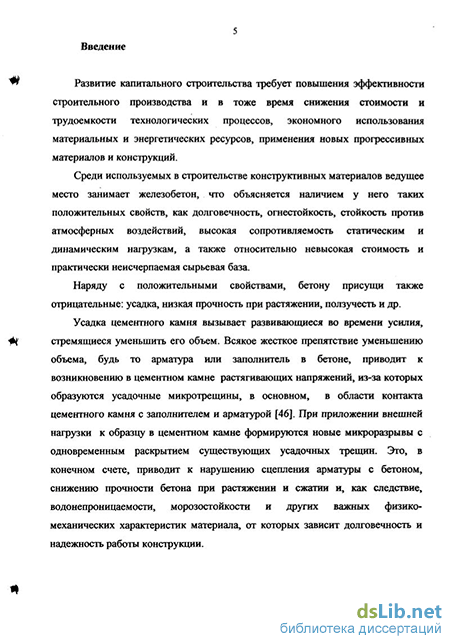 5

Введение

Развитие капитального строительства требует повышения эффективности строительного производства и в тоже время снижения стоимости и трудоемкости технологических процессов, экономного использования материальных и энергетических ресурсов, применения новых прогрессивных материалов и конструкций.

Среди используемых в строительстве конструктивных материалов ведущее место занимает железобетон, что объясняется наличием у него таких положительных свойств, как долговечность, огнестойкость, стойкость против атмосферных воздействий, высокая сопротивляемость статическим и динамическим нагрузкам, а также относительно невысокая стоимость и практически неисчерпаемая сырьевая база.

Наряду с положительными свойствами, бетону присущи также отрицательные: усадка, низкая прочность при растяжении, ползучесть и др.

Усадка цементного камня вызывает развивающиеся во времени усилия, стремящиеся уменьшить его объем. Всякое жесткое препятствие уменьшению объема, будь то арматура или заполнитель в бетоне, приводит к возникновению в цементном камне растягивающих напряжений, из-за которых образуются усадочные микротрещины, в основном, в области контакта цементного камня с заполнителем и арматурой [46]. При приложении внешней нагрузки к образцу в цементном камне формируются новые микроразрывы с одновременным раскрытием существующих усадочных трещин. Это, в конечном счете, приводит к нарушению сцепления арматуры с бетоном, снижению прочности бетона при растяжении и сжатии и, как следствие, водонепроницаемости, морозостойкости и других важных физико-механических характеристик материала, от которых зависит долговечность и надежность работы конструкции.

dsLib.net
библиотека диссертаций